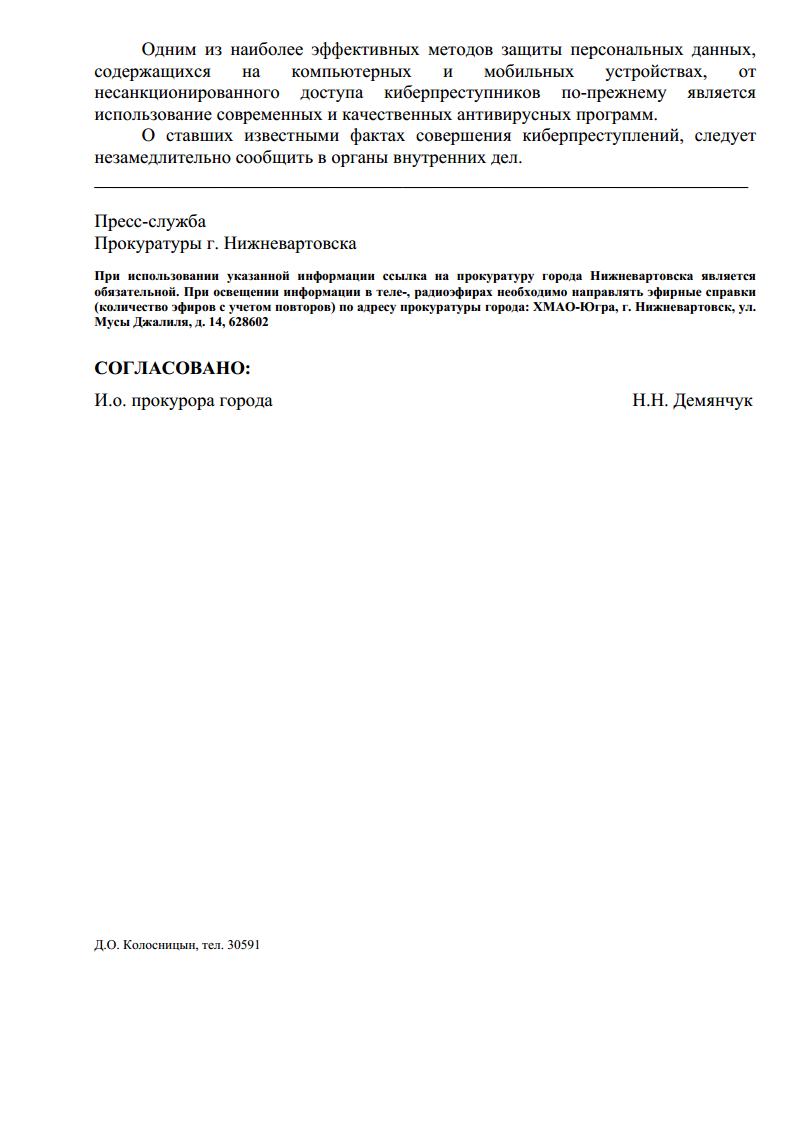 Одним из наиболее эффективных методов защиты персональных данных, содержащихся на компьютерных и мобильных устройствах, от несанкционированного доступа киберпреступников по-прежнему является использование современных и качественных антивирусных программ.

О ставших известными фактах совершения киберпреступлений, следует незамедлительно сообщить в органы внутренних дел.

Пресс-служба
Прокуратуры г. Нижневартовска

При использовании указанной информации ссылка на прокуратуру города Нижневартовска является обязательной. При освещении информации в теле-, радиоэфирах необходимо направлять эфирные справки (количество эфиров с учетом повторов) по адресу прокуратуры города: ХМАО-Югра, г. Нижневартовск, ул. Мусы Джалиля, д. 14, 628602

СОГЛАСОВАНО:

И.о. прокурора города Н.Н. Демянчук

Д.О. Колосницын, тел. 30591